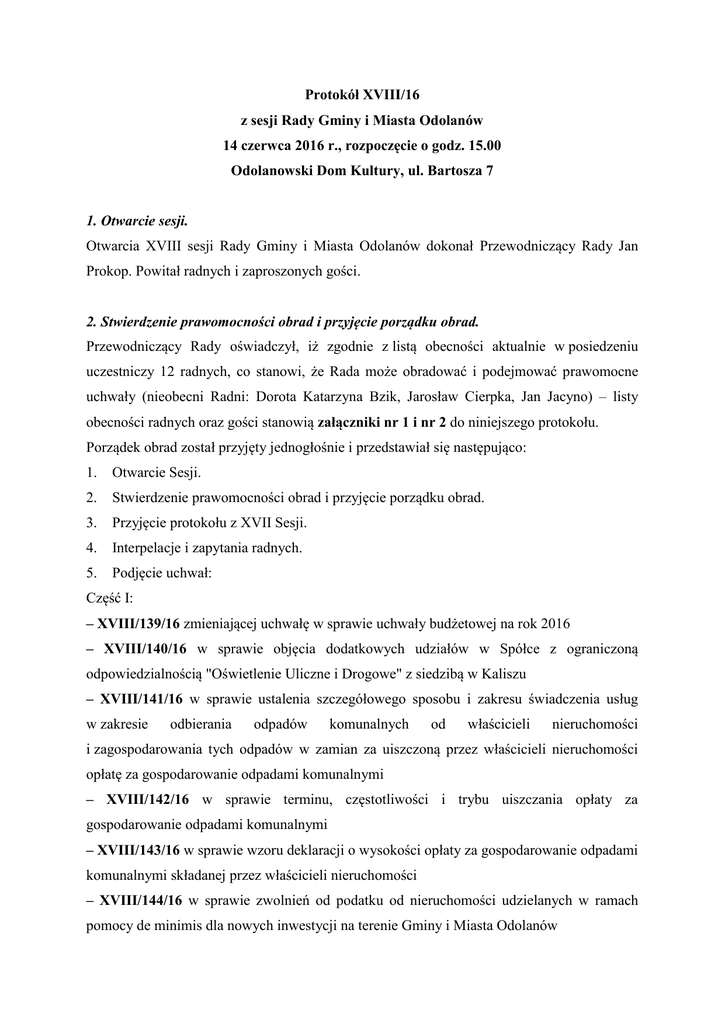 Protokół XVIII/16
z sesji Rady Gminy i Miasta Odolanów
14 czerwca 2016 r., rozpoczęcie o godz. 15.00
Odolanowski Dom Kultury, ul. Bartosza 7

1. Otwarcie sesji.
Otwarcia XVIII sesji Rady Gminy i Miasta Odolanów dokonał Przewodniczący Rady Jan Prokop. Powitał radnych i zaproszonych gości.

2. Stwierdzenie prawomocności obrad i przyjęcie porządku obrad.
Przewodniczący Rady oświadczył, iż zgodnie z listą obecności aktualnie w posiedzeniu uczestniczy 12 radnych, co stanowi, że Rada może obradować i podejmować prawomocne uchwały (nieobecni Radni: Dorota Katarzyna Bzik, Jarosław Cierpka, Jan Jacyno) – listy obecności radnych oraz gości stanowią załączniki nr 1 i nr 2 do niniejszego protokołu.
Porządek obrad został przyjęty jednogłośnie i przedstawiał się następująco:
1. Otwarcie Sesji.
2. Stwierdzenie prawomocności obrad i przyjęcie porządku obrad.
3. Przyjęcie protokołu z XVII Sesji.
4. Interpelacje i zapytania radnych.
5. Podjęcie uchwał:
Część I:
– XVIII/139/16 zmieniającej uchwałę w sprawie uchwały budżetowej na rok 2016
– XVIII/140/16 w sprawie objęcia dodatkowych udziałów w Spółce z ograniczoną odpowiedzialnością "Oświetlenie Uliczne i Drogowe" z siedzibą w Kaliszu
– XVIII/141/16 w sprawie ustalenia szczegółowego sposobu i zakresu świadczenia usług w zakresie odbierania odpadów komunalnych od właścicieli nieruchomości i zagospodarowania tych odpadów w zamian za uiszczoną przez właścicieli nieruchomości opłatę za gospodarowanie odpadami komunalnymi
– XVIII/142/16 w sprawie terminu, częstotliwości i trybu uiszczania opłaty za gospodarowanie odpadami komunalnymi
– XVIII/143/16 w sprawie wzoru deklaracji o wysokości opłaty za gospodarowanie odpadami komunalnymi składanej przez właścicieli nieruchomości
– XVIII/144/16 w sprawie zwolnień od podatku od nieruchomości udzielanych w ramach pomocy de minimis dla nowych inwestycji na terenie Gminy i Miasta Odolanów